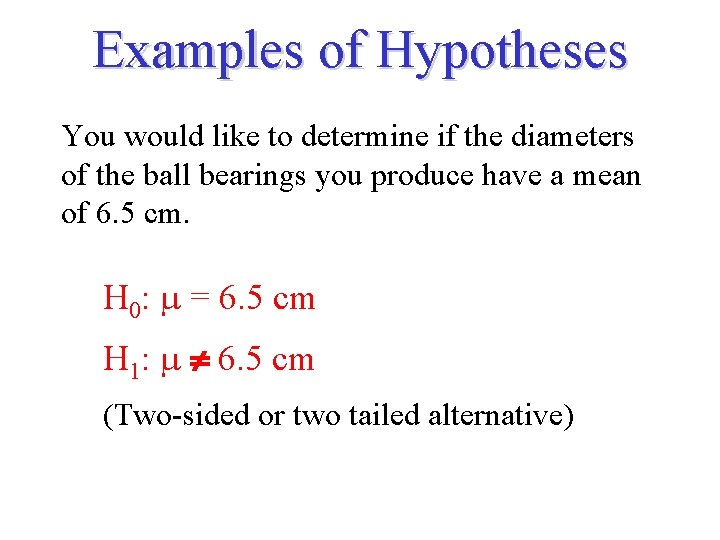 Examples of Hypotheses

You would like to determine if the diameters of the ball bearings you produce have a mean of 6.5 cm.

$H_0$: $\mu = 6.5$ cm

$H_1$: $\mu \neq 6.5$ cm

(Two-sided or two tailed alternative)